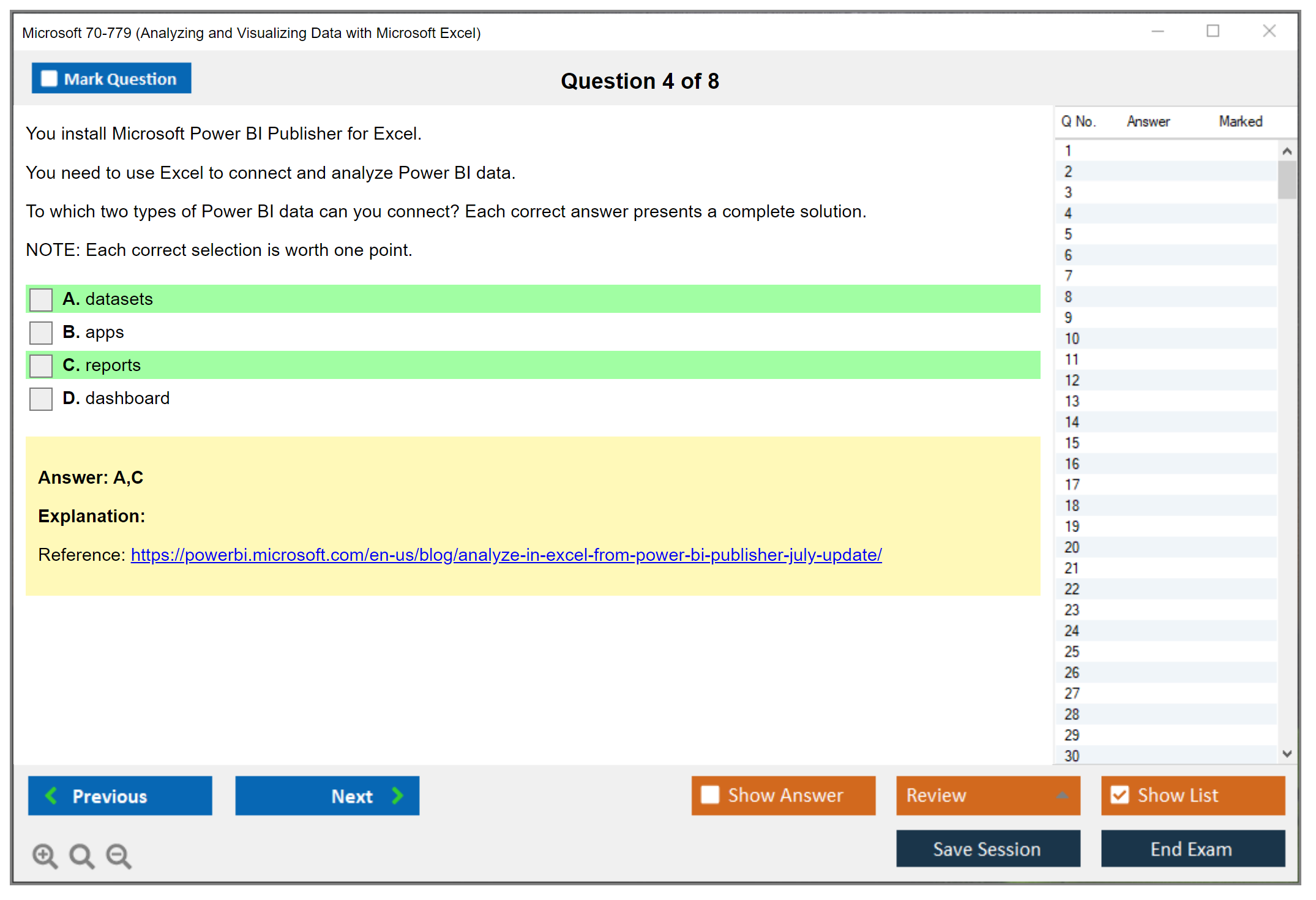 Microsoft 70-779 (Analyzing and Visualizing Data with Microsoft Excel)

Mark Question

Question 4 of 8

You install Microsoft Power BI Publisher for Excel.

You need to use Excel to connect and analyze Power BI data.

To which two types of Power BI data can you connect? Each correct answer presents a complete solution.

NOTE: Each correct selection is worth one point.

A. datasets

B. apps

C. reports

D. dashboard

Answer: A,C

Explanation:

Reference: https://powerbi.microsoft.com/en-us/blog/analyze-in-excel-from-power-bi-publisher-july-update/

| Q No. | Answer | Marked |
|---|---|---|
| 1 | | |
| 2 | | |
| 3 | | |
| 4 | | |
| 5 | | |
| 6 | | |
| 7 | | |
| 8 | | |
| 9 | | |
| 10 | | |
| 11 | | |
| 12 | | |
| 13 | | |
| 14 | | |
| 15 | | |
| 16 | | |
| 17 | | |
| 18 | | |
| 19 | | |
| 20 | | |
| 21 | | |
| 22 | | |
| 23 | | |
| 24 | | |
| 25 | | |
| 26 | | |
| 27 | | |
| 28 | | |
| 29 | | |
| 30 | | |

Previous

Next

Show Answer

Review

Show List

Save Session

End Exam